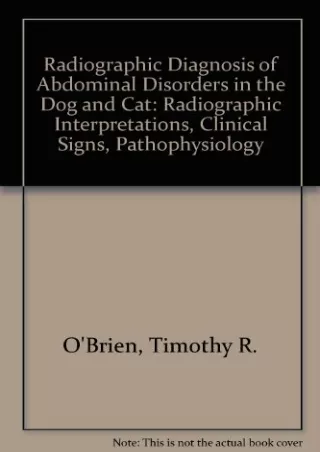 Radiographic Diagnosis of Abdominal Disorders in the Dog and Cat: Radiographic Interpretations, Clinical Signs, Pathophysiology

O'Brien, Timothy R.

Note: This is not the actual book cover